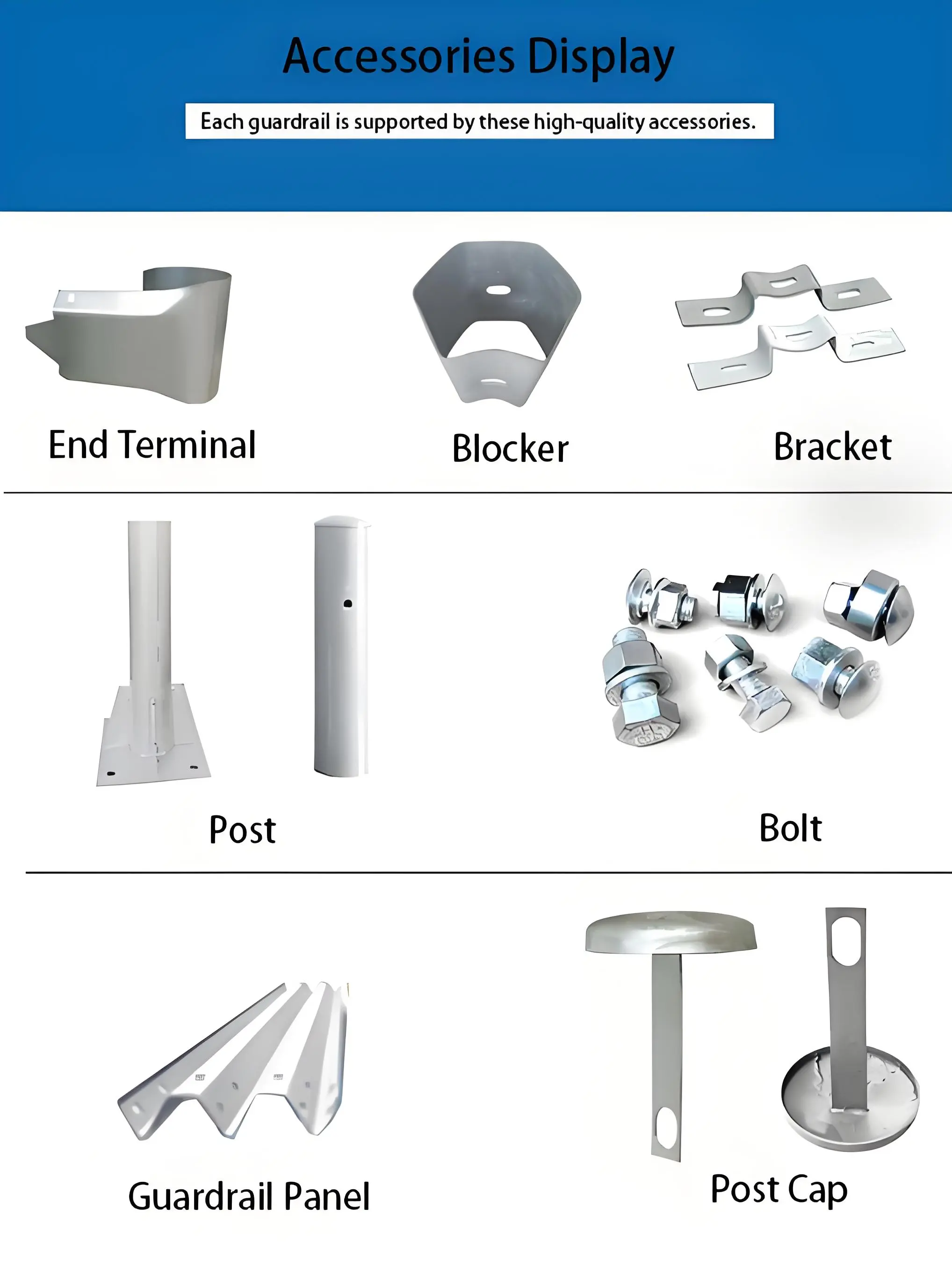 Accessories Display

Each guardrail is supported by these high-quality accessories.

End Terminal

Blocker

Bracket

Post

Bolt

Guardrail Panel

Post Cap